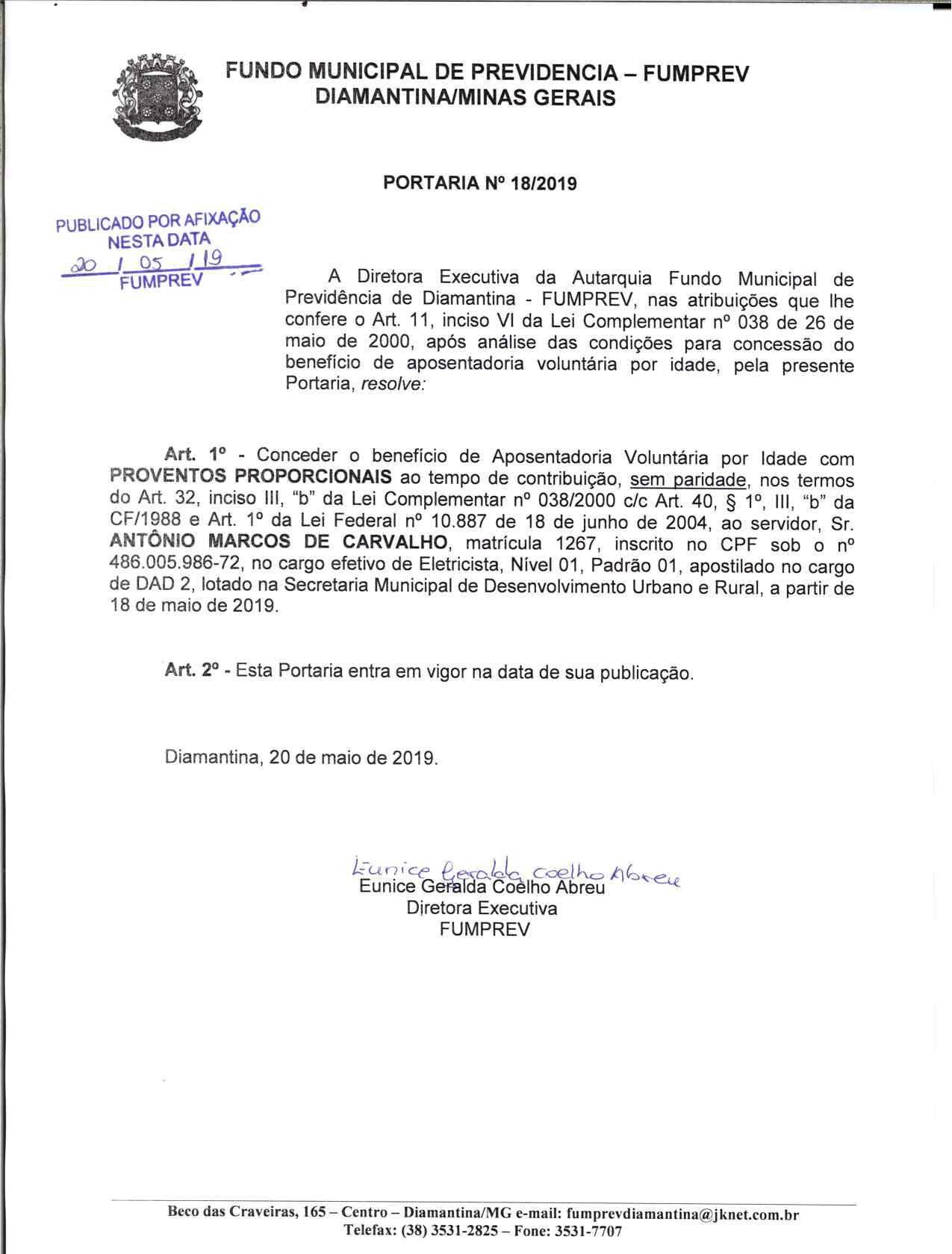 FUNDO MUNICIPAL DE PREVIDENCIA – FUMPREV
DIAMANTINA/MINAS GERAIS

PORTARIA Nº 18/2019

PUBLICADO POR AFIXAÇÃO
NESTA DATA
20 / 05 / 19
FUMPREV

A Diretora Executiva da Autarquia Fundo Municipal de Previdência de Diamantina - FUMPREV, nas atribuições que lhe confere o Art. 11, inciso VI da Lei Complementar nº 038 de 26 de maio de 2000, após análise das condições para concessão do benefício de aposentadoria voluntária por idade, pela presente Portaria, resolve:

Art. 1º - Conceder o benefício de Aposentadoria Voluntária por Idade com PROVENTOS PROPORCIONAIS ao tempo de contribuição, sem paridade, nos termos do Art. 32, inciso III, "b" da Lei Complementar nº 038/2000 c/c Art. 40, § 1º, III, "b" da CF/1988 e Art. 1º da Lei Federal nº 10.887 de 18 de junho de 2004, ao servidor, Sr. ANTÔNIO MARCOS DE CARVALHO, matrícula 1267, inscrito no CPF sob o nº 486.005.986-72, no cargo efetivo de Eletricista, Nível 01, Padrão 01, apostilado no cargo de DAD 2, lotado na Secretaria Municipal de Desenvolvimento Urbano e Rural, a partir de 18 de maio de 2019.

Art. 2º - Esta Portaria entra em vigor na data de sua publicação.

Diamantina, 20 de maio de 2019.

Eunice Geralda Coelho Abreu
Eunice Geralda Coelho Abreu
Diretora Executiva
FUMPREV

Beco das Craveiras, 165 – Centro – Diamantina/MG e-mail: fumprevdiamantina@jknet.com.br
Telefax: (38) 3531-2825 – Fone: 3531-7707